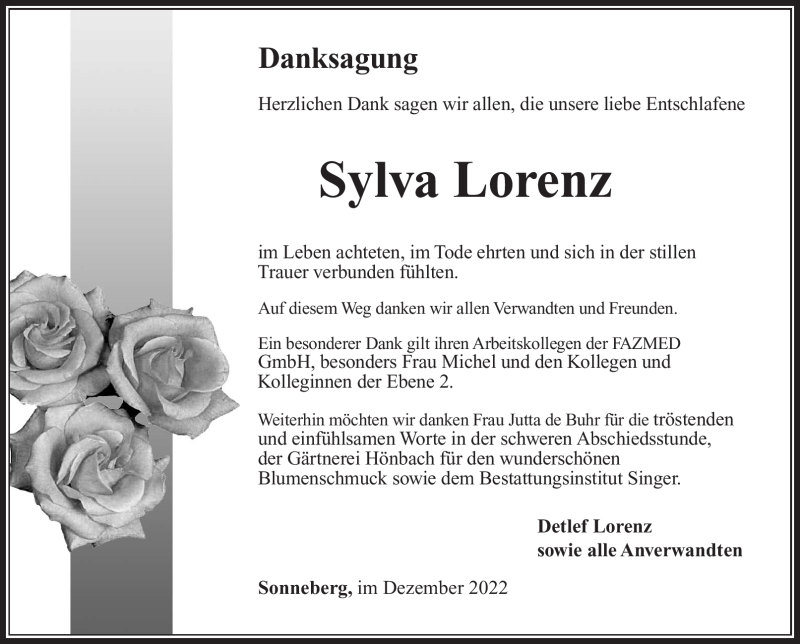 Danksagung

Herzlichen Dank sagen wir allen, die unsere liebe Entschlafene

Sylva Lorenz

im Leben achteten, im Tode ehrten und sich in der stillen Trauer verbunden fühlten.

Auf diesem Weg danken wir allen Verwandten und Freunden.

Ein besonderer Dank gilt ihren Arbeitskollegen der FAZMED GmbH, besonders Frau Michel und den Kollegen und Kolleginnen der Ebene 2.

Weiterhin möchten wir danken Frau Jutta de Buhr für die tröstenden und einfühlsamen Worte in der schweren Abschiedsstunde, der Gärtnerei Hönbach für den wunderschönen Blumenschmuck sowie dem Bestattungsinstitut Singer.

Detlef Lorenz
sowie alle Anverwandten

Sonneberg, im Dezember 2022